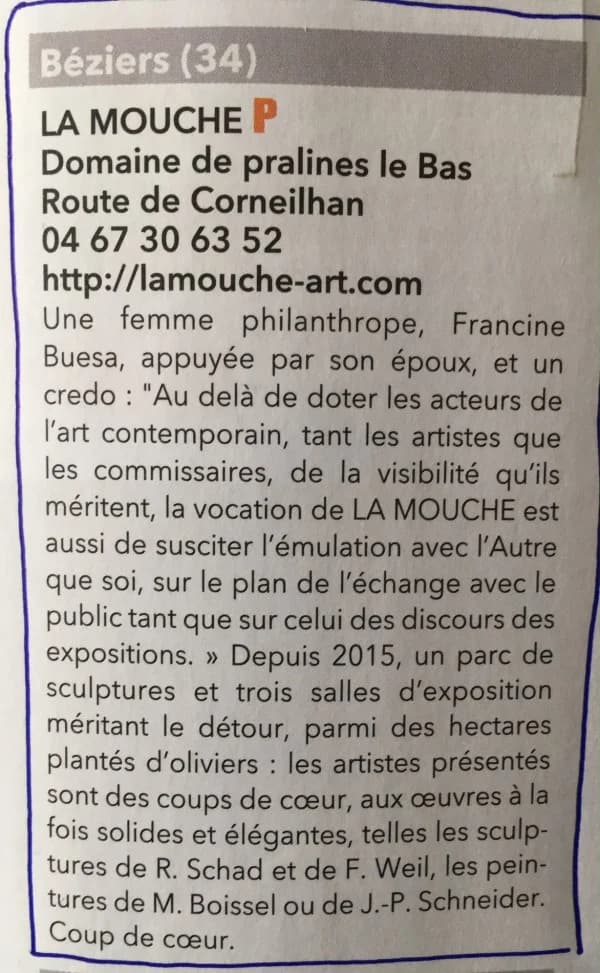 Béziers (34)

LA MOUCHE P
Domaine de pralines le Bas
Route de Corneilhan
04 67 30 63 52
http://lamouche-art.com

Une femme philanthrope, Francine Buesa, appuyée par son époux, et un credo : "Au delà de doter les acteurs de l'art contemporain, tant les artistes que les commissaires, de la visibilité qu'ils méritent, la vocation de LA MOUCHE est aussi de susciter l'émulation avec l'Autre que soi, sur le plan de l'échange avec le public tant que sur celui des discours des expositions. » Depuis 2015, un parc de sculptures et trois salles d'exposition méritant le détour, parmi des hectares plantés d'oliviers : les artistes présentés sont des coups de cœur, aux œuvres à la fois solides et élégantes, telles les sculptures de R. Schad et de F. Weil, les peintures de M. Boissel ou de J.-P. Schneider. Coup de cœur.